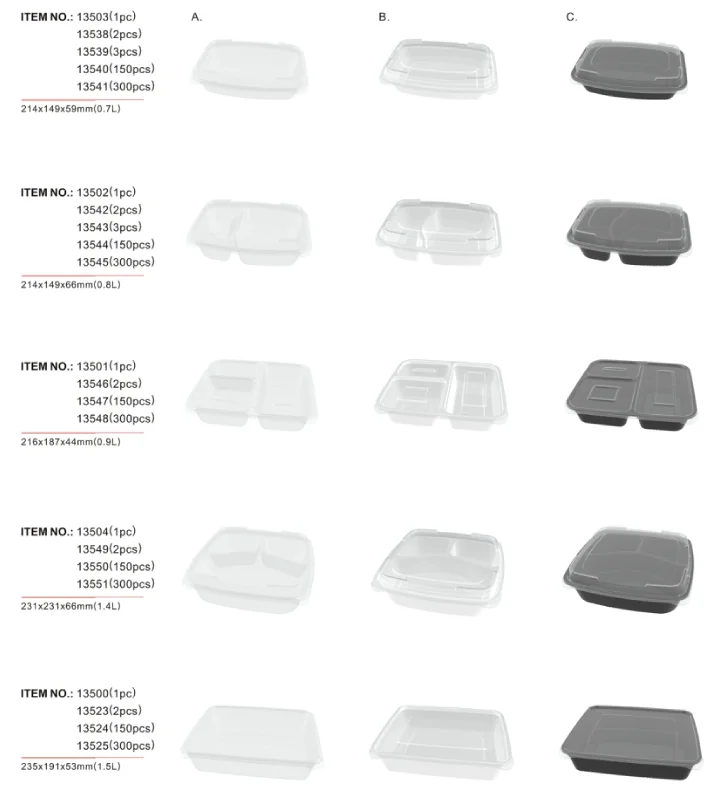 ITEM NO.: 13503(1pc)
13538(2pcs)
13539(3pcs)
13540(150pcs)
13541(300pcs)
214x149x59mm(0.7L)

A.

B.

C.

ITEM NO.: 13502(1pc)
13542(2pcs)
13543(3pcs)
13544(150pcs)
13545(300pcs)
214x149x66mm(0.8L)

ITEM NO.: 13501(1pc)
13546(2pcs)
13547(150pcs)
13548(300pcs)
216x187x44mm(0.9L)

ITEM NO.: 13504(1pc)
13549(2pcs)
13550(150pcs)
13551(300pcs)
231x231x66mm(1.4L)

ITEM NO.: 13500(1pc)
13523(2pcs)
13524(150pcs)
13525(300pcs)
235x191x53mm(1.5L)